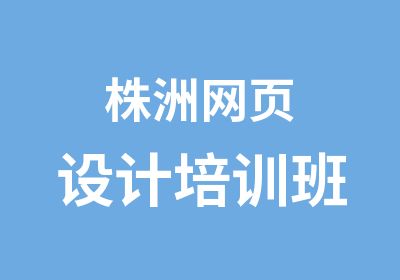 株洲网页
设计培训班